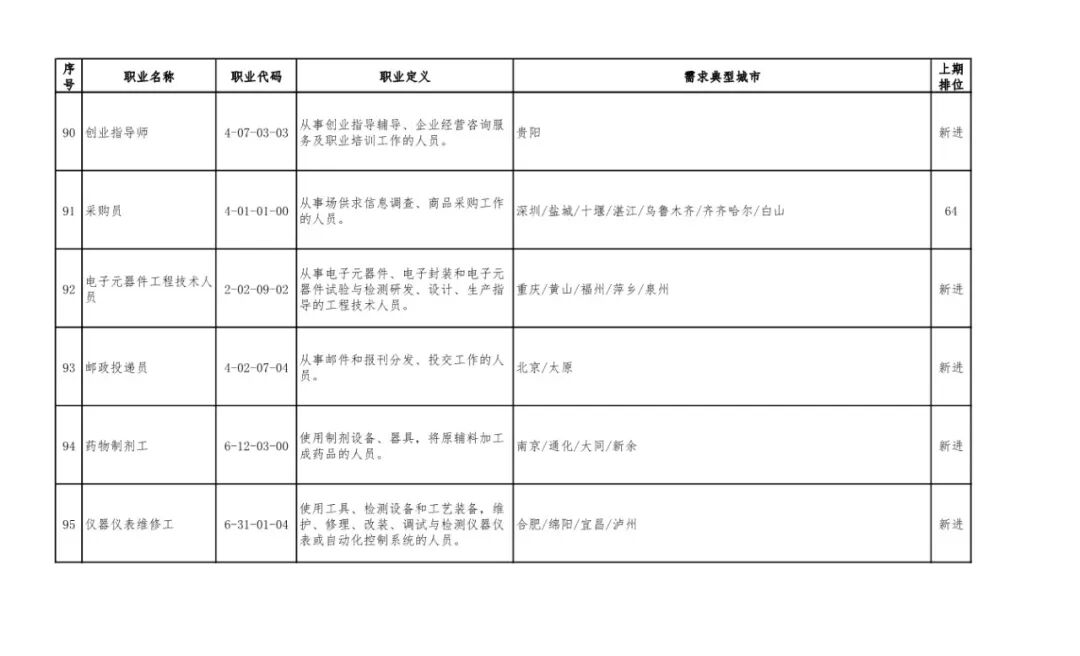 | 序号 | 职业名称 | 职业代码 | 职业定义 | 需求典型城市 | 上期排位 |
|---|---|---|---|---|---|
| 90 | 创业指导师 | 4-07-03-03 | 从事创业指导辅导、企业经营咨询服务及职业培训工作的人员。 | 贵阳 | 新进 |
| 91 | 采购员 | 4-01-01-00 | 从事场供求信息调查、商品采购工作的人员。 | 深圳/盐城/十堰/湛江/乌鲁木齐/齐齐哈尔/白山 | 64 |
| 92 | 电子元器件工程技术人员 | 2-02-09-02 | 从事电子元器件、电子封装和电子元器件试验与检测研发、设计、生产指导的工程技术人员。 | 重庆/黄山/福州/萍乡/泉州 | 新进 |
| 93 | 邮政投递员 | 4-02-07-04 | 从事邮件和报刊分发、投交工作的人员。 | 北京/太原 | 新进 |
| 94 | 药物制剂工 | 6-12-03-00 | 使用制剂设备、器具，将原辅料加工成药品的人员。 | 南京/通化/大同/新余 | 新进 |
| 95 | 仪器仪表维修工 | 6-31-01-04 | 使用工具、检测设备和工艺装备，维护、修理、改装、调试与检测仪器仪表或自动化控制系统的人员。 | 合肥/绵阳/宜昌/泸州 | 新进 |